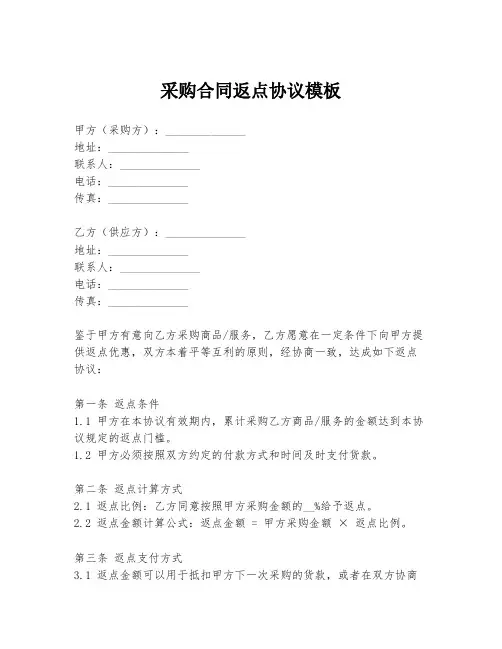 采购合同返点协议模板

甲方（采购方）：______________
地址：______________
联系人：______________
电话：______________
传真：______________

乙方（供应方）：______________
地址：______________
联系人：______________
电话：______________
传真：______________

鉴于甲方有意向乙方采购商品/服务，乙方愿意在一定条件下向甲方提供返点优惠，双方本着平等互利的原则，经协商一致，达成如下返点协议：

第一条 返点条件
1.1 甲方在本协议有效期内，累计采购乙方商品/服务的金额达到本协议规定的返点门槛。
1.2 甲方必须按照双方约定的付款方式和时间及时支付货款。

第二条 返点计算方式
2.1 返点比例：乙方同意按照甲方采购金额的__%给予返点。
2.2 返点金额计算公式：返点金额 = 甲方采购金额 × 返点比例。

第三条 返点支付方式
3.1 返点金额可以用于抵扣甲方下一次采购的货款，或者在双方协商